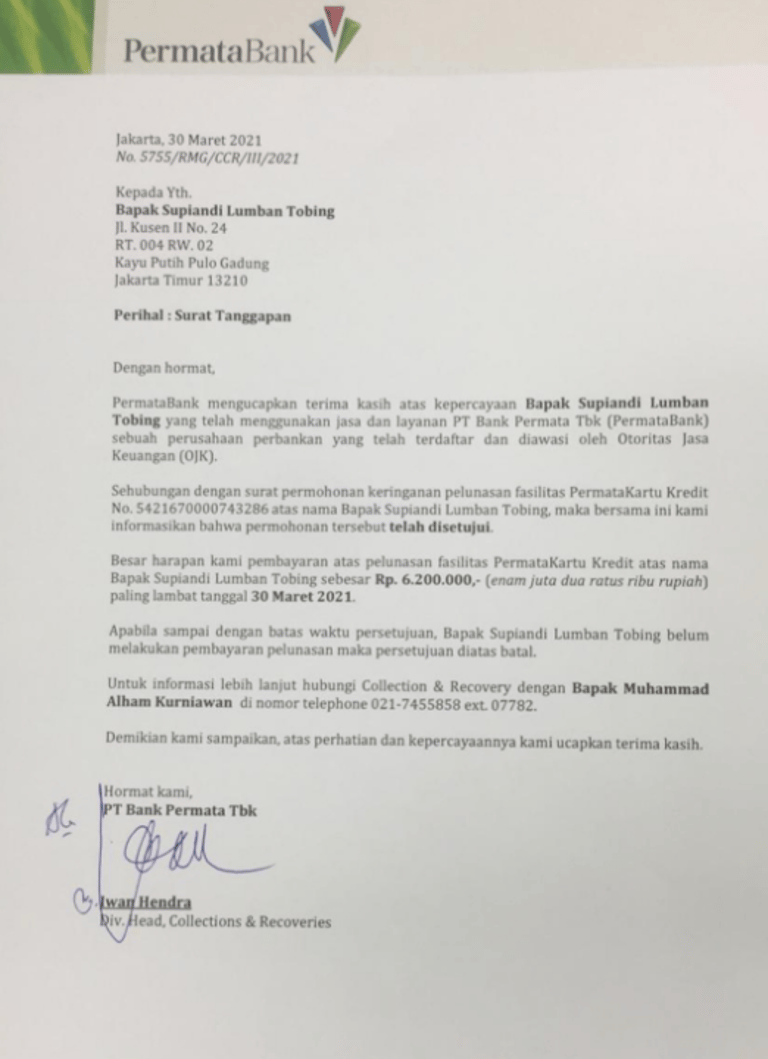 PermataBank

Jakarta, 30 Maret 2021
No. 5755/RMG/CCR/III/2021

Kepada Yth.
Bapak Supiandi Lumban Tobing
Jl. Kusen II No. 24
RT. 004 RW. 02
Kayu Putih Pulo Gadung
Jakarta Timur 13210

Perihal : Surat Tanggapan

Dengan hormat,

PermataBank mengucapkan terima kasih atas kepercayaan Bapak Supiandi Lumban Tobing yang telah menggunakan jasa dan layanan PT Bank Permata Tbk (PermataBank) sebuah perusahaan perbankan yang telah terdaftar dan diawasi oleh Otoritas Jasa Keuangan (OJK).

Sehubungan dengan surat permohonan keringanan pelunasan fasilitas PermataKartu Kredit No. 5421670000743286 atas nama Bapak Supiandi Lumban Tobing, maka bersama ini kami informasikan bahwa permohonan tersebut telah disetujui.

Besar harapan kami pembayaran atas pelunasan fasilitas PermataKartu Kredit atas nama Bapak Supiandi Lumban Tobing sebesar Rp. 6.200.000,- (enam juta dua ratus ribu rupiah) paling lambat tanggal 30 Maret 2021.

Apabila sampai dengan batas waktu persetujuan, Bapak Supiandi Lumban Tobing belum melakukan pembayaran pelunasan maka persetujuan diatas batal.

Untuk informasi lebih lanjut hubungi Collection & Recovery dengan Bapak Muhammad Alham Kurniawan di nomor telephone 021-7455858 ext. 07782.

Demikian kami sampaikan, atas perhatian dan kepercayaannya kami ucapkan terima kasih.

Hormat kami,
PT Bank Permata Tbk

Iwan Hendra
Div. Head, Collections & Recoveries